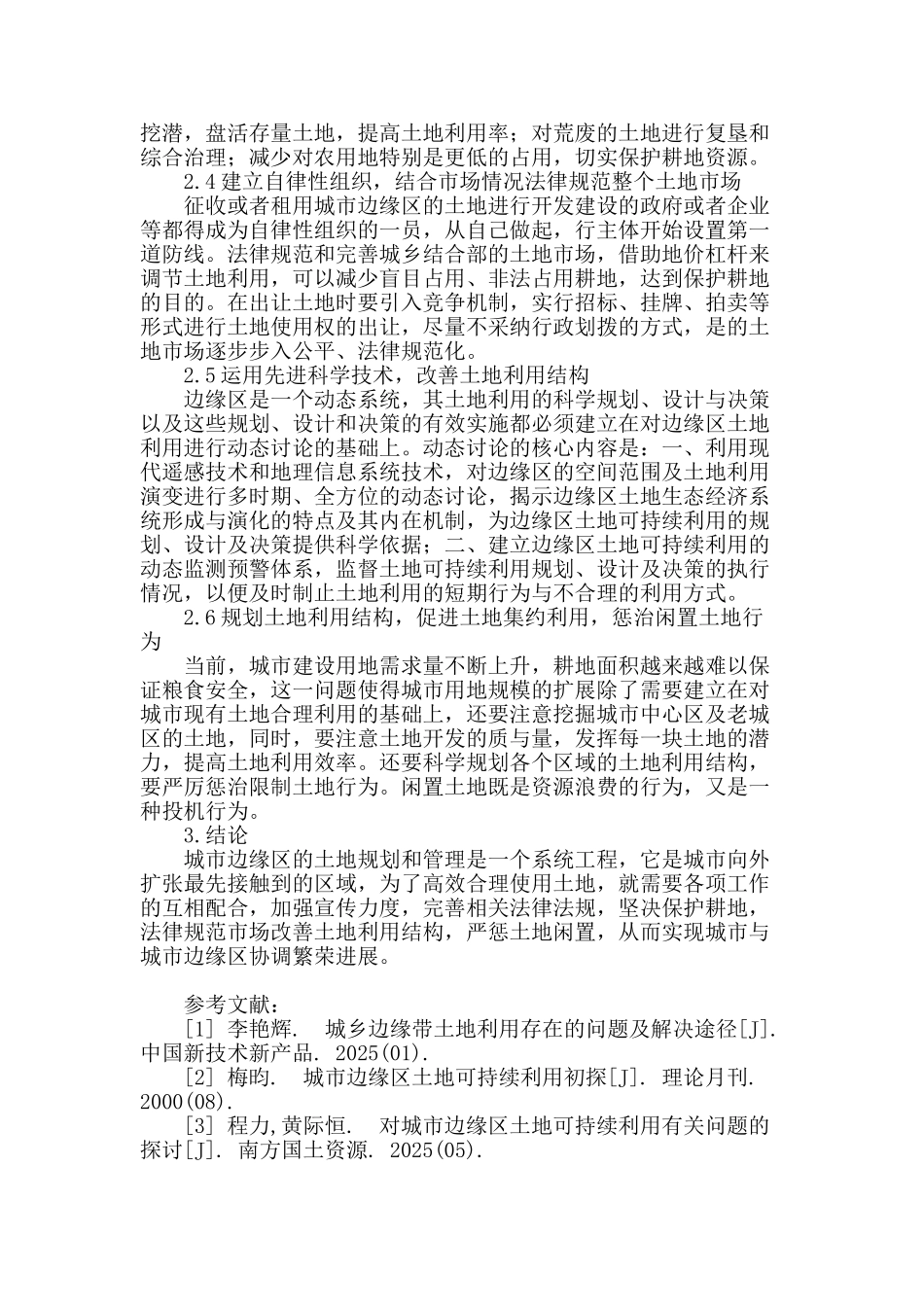 挖潜，盘活存量土地，提高土地利用率；对荒废的土地进行复垦和综合治理；减少对农用地特别是更低的占用，切实保护耕地资源。

2.4 建立自律性组织，结合市场情况法律规范整个土地市场

征收或者租用城市边缘区的土地进行开发建设的政府或者企业等都得成为自律性组织的一员，从自己做起，行主体开始设置第一道防线。法律规范和完善城乡结合部的土地市场，借助地价杠杆来调节土地利用，可以减少盲目占用、非法占用耕地，达到保护耕地的目的。在出让土地时要引入竞争机制，实行招标、挂牌、拍卖等形式进行土地使用权的出让，尽量不采纳行政划拨的方式，是的土地市场逐步步入公平、法律规范化。

2.5 运用先进科学技术，改善土地利用结构

边缘区是一个动态系统，其土地利用的科学规划、设计与决策以及这些规划、设计和决策的有效实施都必须建立在对边缘区土地利用进行动态讨论的基础上。动态讨论的核心内容是：一、利用现代遥感技术和地理信息系统技术，对边缘区的空间范围及土地利用演变进行多时期、全方位的动态讨论，揭示边缘区土地生态经济系统形成与演化的特点及其内在机制，为边缘区土地可持续利用的规划、设计及决策提供科学依据；二、建立边缘区土地可持续利用的动态监测预警体系，监督土地可持续利用规划、设计及决策的执行情况，以便及时制止土地利用的短期行为与不合理的利用方式。

2.6 规划土地利用结构，促进土地集约利用，惩治闲置土地行为

当前，城市建设用地需求量不断上升，耕地面积越来越难以保证粮食安全，这一问题使得城市用地规模的扩展除了需要建立在对城市现有土地合理利用的基础上，还要注意挖掘城市中心区及老城区的土地，同时，要注意土地开发的质与量，发挥每一块土地的潜力，提高土地利用效率。还要科学规划各个区域的土地利用结构，要严厉惩治限制土地行为。闲置土地既是资源浪费的行为，又是一种投机行为。

3.结论

城市边缘区的土地规划和管理是一个系统工程，它是城市向外扩张最先接触到的区域，为了高效合理使用土地，就需要各项工作的互相配合，加强宣传力度，完善相关法律法规，坚决保护耕地，法律规范市场改善土地利用结构，严惩土地闲置，从而实现城市与城市边缘区协调繁荣进展。

参考文献：

[1] 李艳辉. 城乡边缘带土地利用存在的问题及解决途径[J]. 中国新技术新产品. 2025(01).

[2] 梅昀. 城市边缘区土地可持续利用初探[J]. 理论月刊. 2000(08).

[3] 程力,黄际恒. 对城市边缘区土地可持续利用有关问题的探讨[J]. 南方国土资源. 2025(05).